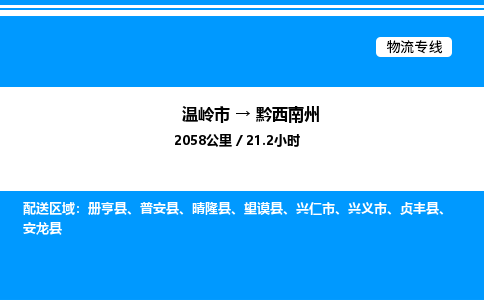 物流专线

温岭市 → 黔西南州

2058公里 / 21.2小时

配送区域：册亨县、普安县、晴隆县、望谟县、兴仁市、兴义市、贞丰县、安龙县